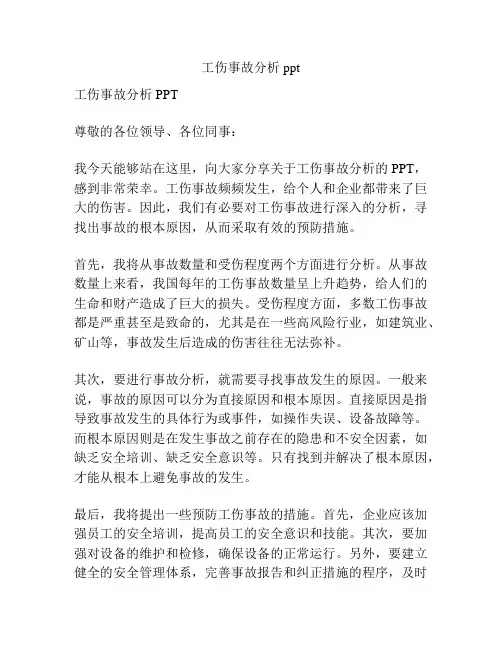 工伤事故分析 ppt

工伤事故分析 PPT

尊敬的各位领导、各位同事：

我今天能够站在这里，向大家分享关于工伤事故分析的 PPT，感到非常荣幸。工伤事故频频发生，给个人和企业都带来了巨大的伤害。因此，我们有必要对工伤事故进行深入的分析，寻找出事故的根本原因，从而采取有效的预防措施。

首先，我将从事故数量和受伤程度两个方面进行分析。从事故数量上来看，我国每年的工伤事故数量呈上升趋势，给人们的生命和财产造成了巨大的损失。受伤程度方面，多数工伤事故都是严重甚至是致命的，尤其是在一些高风险行业，如建筑业、矿山等，事故发生后造成的伤害往往无法弥补。

其次，要进行事故分析，就需要寻找事故发生的原因。一般来说，事故的原因可以分为直接原因和根本原因。直接原因是指导致事故发生的具体行为或事件，如操作失误、设备故障等。而根本原因则是在发生事故之前存在的隐患和不安全因素，如缺乏安全培训、缺乏安全意识等。只有找到并解决了根本原因，才能从根本上避免事故的发生。

最后，我将提出一些预防工伤事故的措施。首先，企业应该加强员工的安全培训，提高员工的安全意识和技能。其次，要加强对设备的维护和检修，确保设备的正常运行。另外，要建立健全的安全管理体系，完善事故报告和纠正措施的程序，及时